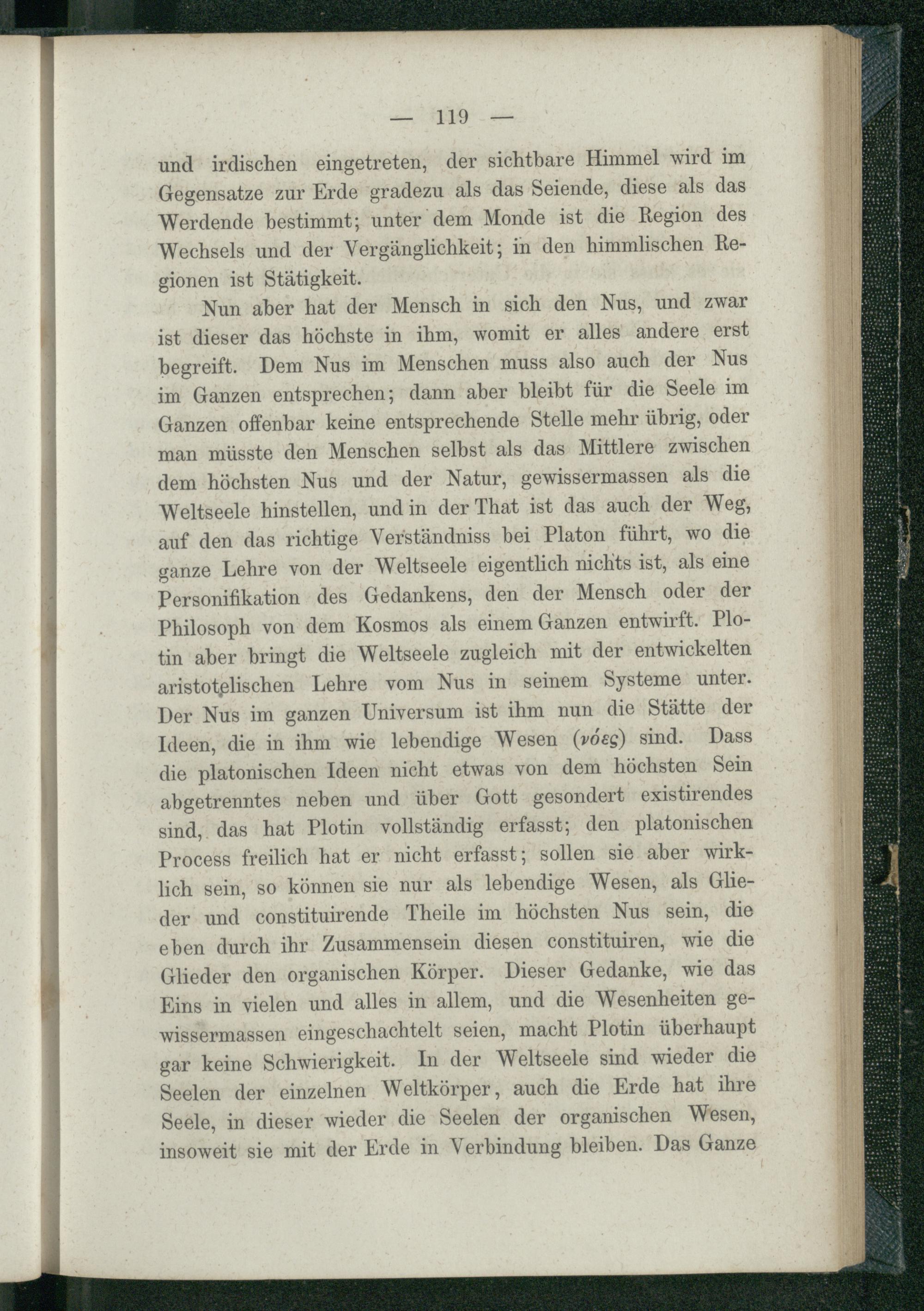 — 119 —

und irdischen eingetreten, der sichtbare Himmel wird im Gegensatze zur Erde gradezu als das Seiende, diese als das Werdende bestimmt; unter dem Monde ist die Region des Wechsels und der Vergänglichkeit; in den himmlischen Regionen ist Stätigkeit.

Nun aber hat der Mensch in sich den Nus, und zwar ist dieser das höchste in ihm, womit er alles andere erst begreift. Dem Nus im Menschen muss also auch der Nus im Ganzen entsprechen; dann aber bleibt für die Seele im Ganzen offenbar keine entsprechende Stelle mehr übrig, oder man müsste den Menschen selbst als das Mittlere zwischen dem höchsten Nus und der Natur, gewissermassen als die Weltseele hinstellen, und in der That ist das auch der Weg, auf den das richtige Verständniss bei Platon führt, wo die ganze Lehre von der Weltseele eigentlich nichts ist, als eine Personifikation des Gedankens, den der Mensch oder der Philosoph von dem Kosmos als einem Ganzen entwirft. Plotin aber bringt die Weltseele zugleich mit der entwickelten aristotelischen Lehre vom Nus in seinem Systeme unter. Der Nus im ganzen Universum ist ihm nun die Stätte der Ideen, die in ihm wie lebendige Wesen (νόες) sind. Dass die platonischen Ideen nicht etwas von dem höchsten Sein abgetrenntes neben und über Gott gesondert existirendes sind, das hat Plotin vollständig erfasst; den platonischen Process freilich hat er nicht erfasst; sollen sie aber wirklich sein, so können sie nur als lebendige Wesen, als Glieder und constituirende Theile im höchsten Nus sein, die eben durch ihr Zusammensein diesen constituiren, wie die Glieder den organischen Körper. Dieser Gedanke, wie das Eins in vielen und alles in allem, und die Wesenheiten gewissermassen eingeschachtelt seien, macht Plotin überhaupt gar keine Schwierigkeit. In der Weltseele sind wieder die Seelen der einzelnen Weltkörper, auch die Erde hat ihre Seele, in dieser wieder die Seelen der organischen Wesen, insoweit sie mit der Erde in Verbindung bleiben. Das Ganze